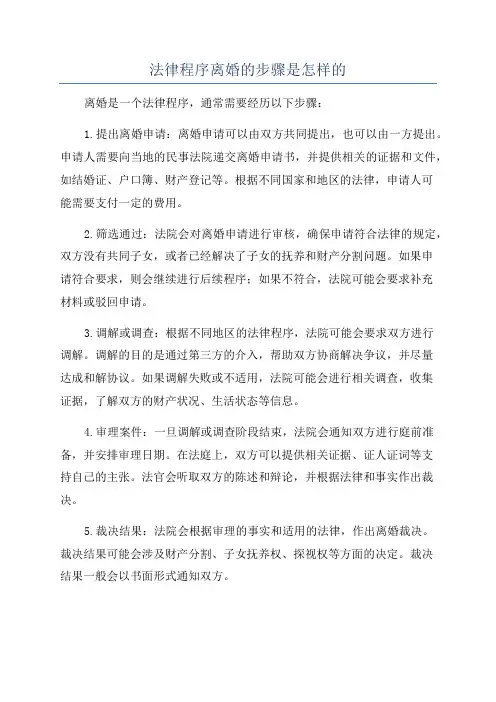 法律程序离婚的步骤是怎样的

离婚是一个法律程序，通常需要经历以下步骤：

1.提出离婚申请：离婚申请可以由双方共同提出，也可以由一方提出。申请人需要向当地的民事法院递交离婚申请书，并提供相关的证据和文件，如结婚证、户口簿、财产登记等。根据不同国家和地区的法律，申请人可能需要支付一定的费用。

2.筛选通过：法院会对离婚申请进行审核，确保申请符合法律的规定，双方没有共同子女，或者已经解决了子女的抚养和财产分割问题。如果申请符合要求，则会继续进行后续程序；如果不符合，法院可能会要求补充材料或驳回申请。

3.调解或调查：根据不同地区的法律程序，法院可能会要求双方进行调解。调解的目的是通过第三方的介入，帮助双方协商解决争议，并尽量达成和解协议。如果调解失败或不适用，法院可能会进行相关调查，收集证据，了解双方的财产状况、生活状态等信息。

4.审理案件：一旦调解或调查阶段结束，法院会通知双方进行庭前准备，并安排审理日期。在法庭上，双方可以提供相关证据、证人证词等支持自己的主张。法官会听取双方的陈述和辩论，并根据法律和事实作出裁决。

5.裁决结果：法院会根据审理的事实和适用的法律，作出离婚裁决。裁决结果可能会涉及财产分割、子女抚养权、探视权等方面的决定。裁决结果一般会以书面形式通知双方。